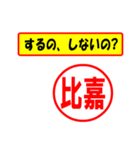 するの、しないの?

比嘉